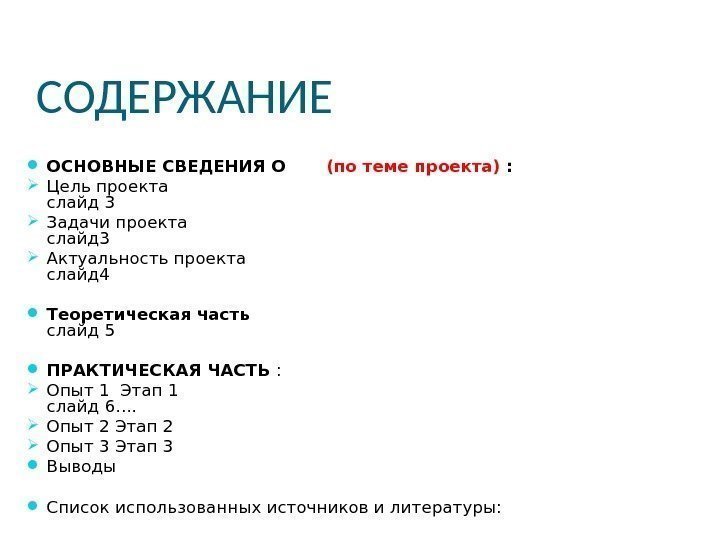 СОДЕРЖАНИЕ

ОСНОВНЫЕ СВЕДЕНИЯ О (по теме проекта) :
Цель проекта слайд 3
Задачи проекта слайд3
Актуальность проекта слайд4

Теоретическая часть слайд 5

ПРАКТИЧЕСКАЯ ЧАСТЬ :
Опыт 1 Этап 1 слайд 6….
Опыт 2 Этап 2
Опыт 3 Этап 3
Выводы

Список использованных источников и литературы: